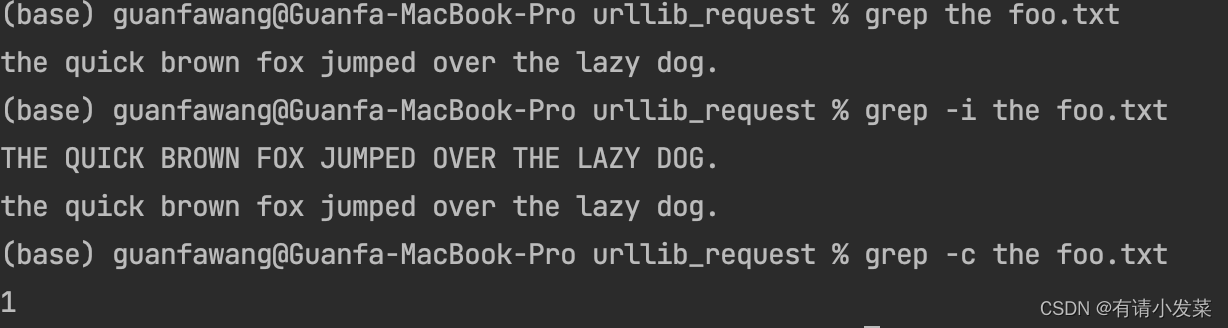 (base) guanfawang@Guanfa-MacBook-Pro urllib_request % grep the foo.txt
the quick brown fox jumped over the lazy dog.
(base) guanfawang@Guanfa-MacBook-Pro urllib_request % grep -i the foo.txt
THE QUICK BROWN FOX JUMPED OVER THE LAZY DOG.
the quick brown fox jumped over the lazy dog.
(base) guanfawang@Guanfa-MacBook-Pro urllib_request % grep -c the foo.txt
1

CSDN @有请小发菜